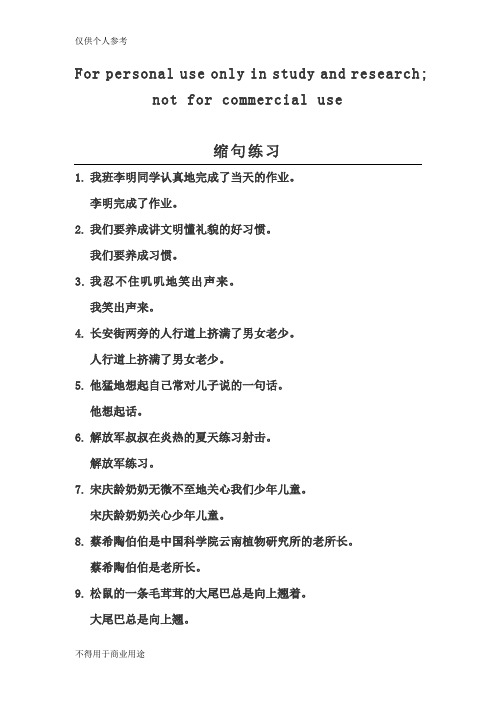 仅供个人参考

For personal use only in study and research; not for commercial use

缩句练习

1. 我班李明同学认真地完成了当天的作业。

李明完成了作业。

2. 我们要养成讲文明懂礼貌的好习惯。

我们要养成习惯。

3. 我忍不住叽叽地笑出声来。

我笑出声来。

4. 长安街两旁的人行道上挤满了男女老少。

人行道上挤满了男女老少。

5. 他猛地想起自己常对儿子说的一句话。

他想起话。

6. 解放军叔叔在炎热的夏天练习射击。

解放军练习。

7. 宋庆龄奶奶无微不至地关心我们少年儿童。

宋庆龄奶奶关心少年儿童。

8. 蔡希陶伯伯是中国科学院云南植物研究所的老所长。

蔡希陶伯伯是老所长。

9. 松鼠的一条毛茸茸的大尾巴总是向上翘着。

大尾巴总是向上翘。

不得用于商业用途